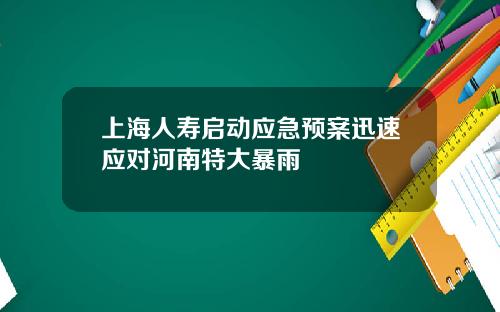 上海人寿启动应急预案迅速应对河南特大暴雨